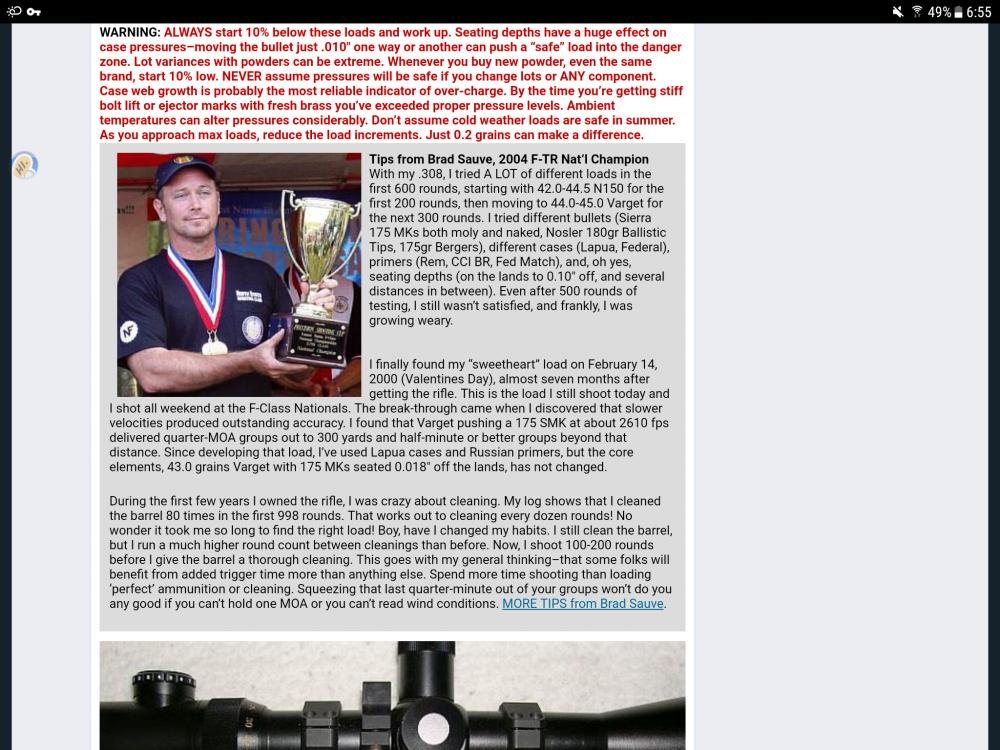 49% 6:55

WARNING: ALWAYS start 10% below these loads and work up. Seating depths have a huge effect on case pressures–moving the bullet just .010" one way or another can push a "safe" load into the danger zone. Lot variances with powders can be extreme. Whenever you buy new powder, even the same brand, start 10% low. NEVER assume pressures will be safe if you change lots or ANY component. Case web growth is probably the most reliable indicator of over-charge. By the time you're getting stiff bolt lift or ejector marks with fresh brass you've exceeded proper pressure levels. Ambient temperatures can alter pressures considerably. Don't assume cold weather loads are safe in summer. As you approach max loads, reduce the load increments. Just 0.2 grains can make a difference.

Tips from Brad Sauve, 2004 F-TR Nat'l Champion
With my .308, I tried A LOT of different loads in the first 600 rounds, starting with 42.0-44.5 N150 for the first 200 rounds, then moving to 44.0-45.0 Varget for the next 300 rounds. I tried different bullets (Sierra 175 MKs both moly and naked, Nosler 180gr Ballistic Tips, 175gr Bergers), different cases (Lapua, Federal), primers (Rem, CCI BR, Fed Match), and, oh yes, seating depths (on the lands to 0.10" off, and several distances in between). Even after 500 rounds of testing, I still wasn't satisfied, and frankly, I was growing weary.

I finally found my "sweetheart" load on February 14, 2000 (Valentines Day), almost seven months after getting the rifle. This is the load I still shoot today and I shot all weekend at the F-Class Nationals. The break-through came when I discovered that slower velocities produced outstanding accuracy. I found that Varget pushing a 175 SMK at about 2610 fps delivered quarter-MOA groups out to 300 yards and half-minute or better groups beyond that distance. Since developing that load, I've used Lapua cases and Russian primers, but the core elements, 43.0 grains Varget with 175 MKs seated 0.018" off the lands, has not changed.

During the first few years I owned the rifle, I was crazy about cleaning. My log shows that I cleaned the barrel 80 times in the first 998 rounds. That works out to cleaning every dozen rounds! No wonder it took me so long to find the right load! Boy, have I changed my habits. I still clean the barrel, but I run a much higher round count between cleanings than before. Now, I shoot 100-200 rounds before I give the barrel a thorough cleaning. This goes with my general thinking–that some folks will benefit from added trigger time more than anything else. Spend more time shooting than loading 'perfect' ammunition or cleaning. Squeezing that last quarter-minute out of your groups won't do you any good if you can't hold one MOA or you can't read wind conditions. MORE TIPS from Brad Sauve.